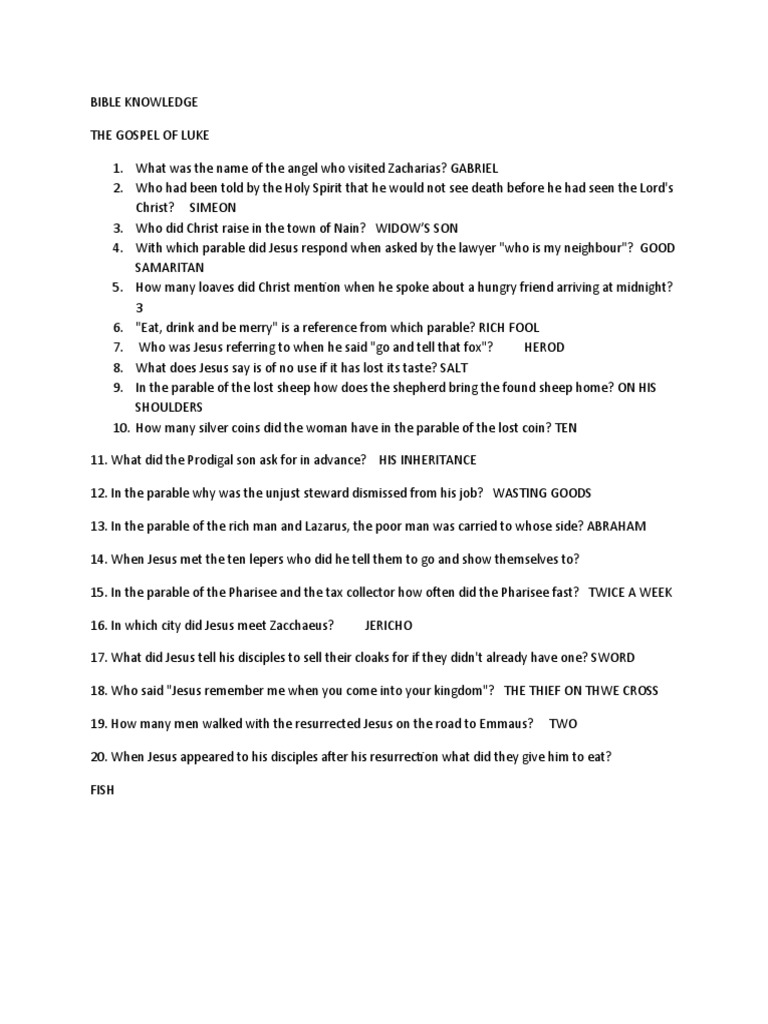 BIBLE KNOWLEDGE

THE GOSPEL OF LUKE

1. What was the name of the angel who visited Zacharias? GABRIEL
2. Who had been told by the Holy Spirit that he would not see death before he had seen the Lord's Christ? SIMEON
3. Who did Christ raise in the town of Nain? WIDOW'S SON
4. With which parable did Jesus respond when asked by the lawyer "who is my neighbour"? GOOD SAMARITAN
5. How many loaves did Christ mention when he spoke about a hungry friend arriving at midnight? 3
6. "Eat, drink and be merry" is a reference from which parable? RICH FOOL
7. Who was Jesus referring to when he said "go and tell that fox"? HEROD
8. What does Jesus say is of no use if it has lost its taste? SALT
9. In the parable of the lost sheep how does the shepherd bring the found sheep home? ON HIS SHOULDERS
10. How many silver coins did the woman have in the parable of the lost coin? TEN

11. What did the Prodigal son ask for in advance? HIS INHERITANCE

12. In the parable why was the unjust steward dismissed from his job? WASTING GOODS

13. In the parable of the rich man and Lazarus, the poor man was carried to whose side? ABRAHAM

14. When Jesus met the ten lepers who did he tell them to go and show themselves to?

15. In the parable of the Pharisee and the tax collector how often did the Pharisee fast? TWICE A WEEK

16. In which city did Jesus meet Zacchaeus? JERICHO

17. What did Jesus tell his disciples to sell their cloaks for if they didn't already have one? SWORD

18. Who said "Jesus remember me when you come into your kingdom"? THE THIEF ON THWE CROSS

19. How many men walked with the resurrected Jesus on the road to Emmaus? TWO

20. When Jesus appeared to his disciples after his resurrection what did they give him to eat?

FISH